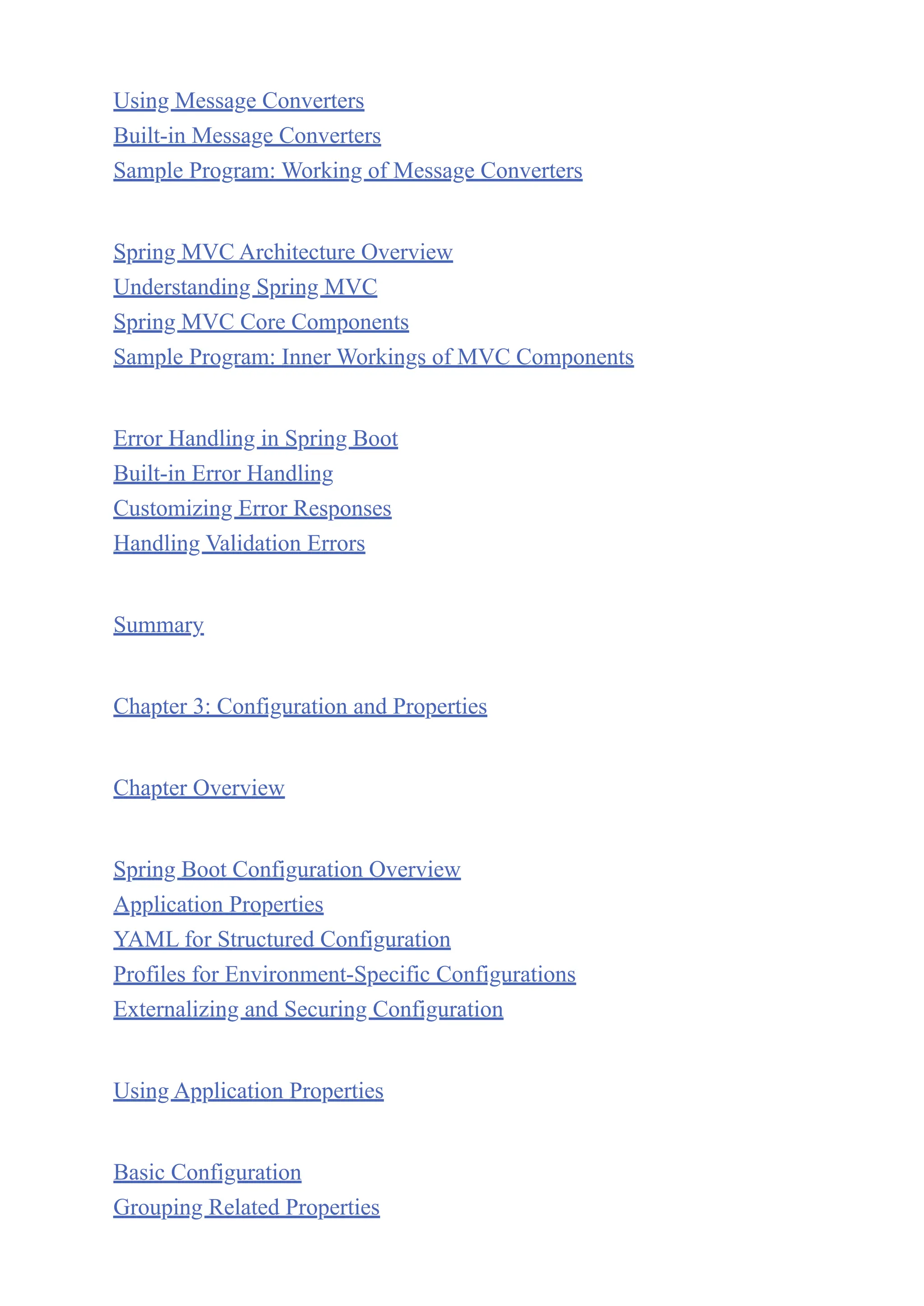 Using Message Converters
Built-in Message Converters
Sample Program: Working of Message Converters

Spring MVC Architecture Overview
Understanding Spring MVC
Spring MVC Core Components
Sample Program: Inner Workings of MVC Components

Error Handling in Spring Boot
Built-in Error Handling
Customizing Error Responses
Handling Validation Errors

Summary

Chapter 3: Configuration and Properties

Chapter Overview

Spring Boot Configuration Overview
Application Properties
YAML for Structured Configuration
Profiles for Environment-Specific Configurations
Externalizing and Securing Configuration

Using Application Properties

Basic Configuration
Grouping Related Properties